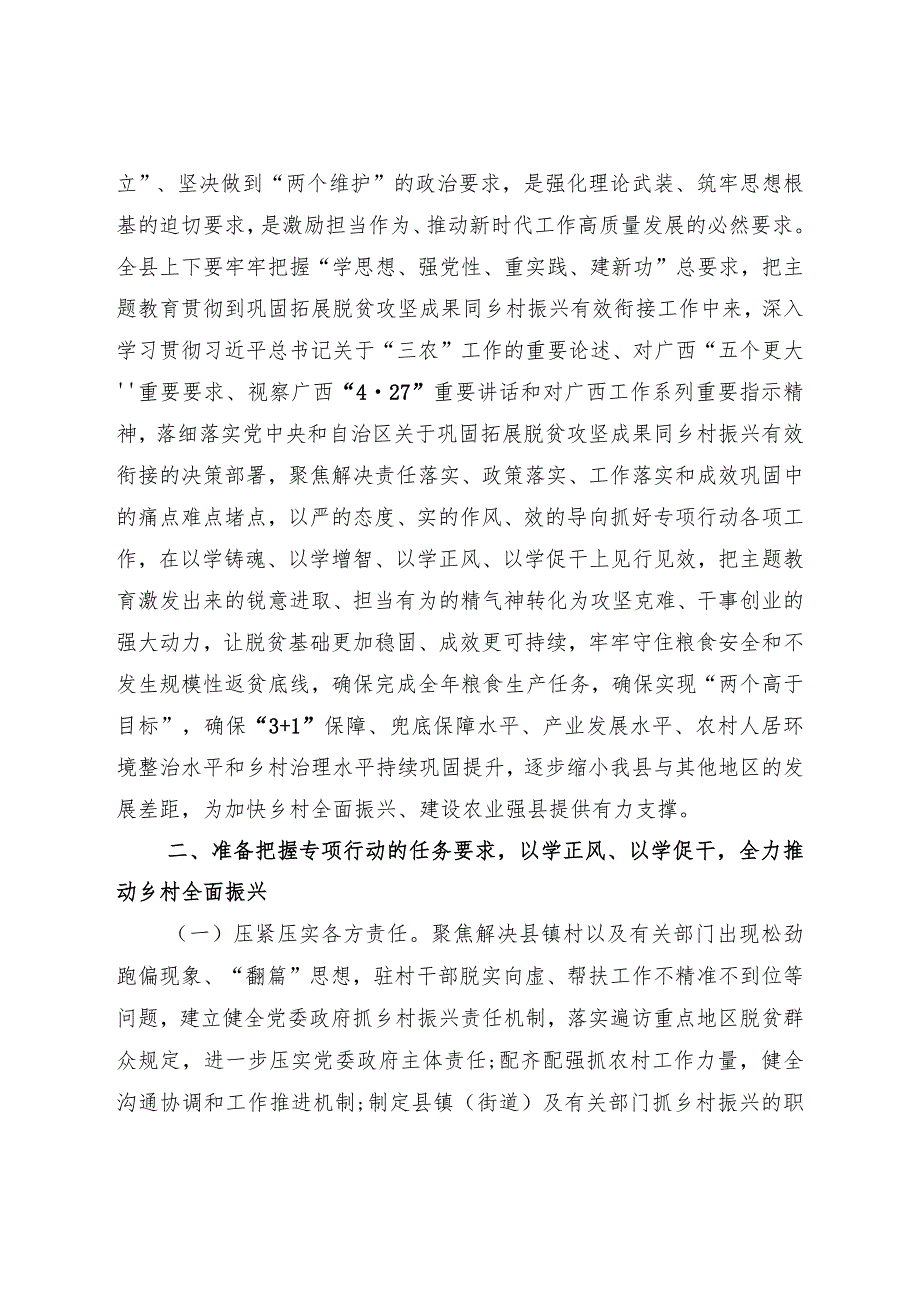 立”、坚决做到“两个维护”的政治要求，是强化理论武装、筑牢思想根基的迫切要求，是激励担当作为、推动新时代工作高质量发展的必然要求。全县上下要牢牢把握“学思想、强党性、重实践、建新功”总要求，把主题教育贯彻到巩固拓展脱贫攻坚成果同乡村振兴有效衔接工作中来，深入学习贯彻习近平总书记关于“三农”工作的重要论述、对广西“五个更大''重要要求、视察广西“4·27”重要讲话和对广西工作系列重要指示精神，落细落实党中央和自治区关于巩固拓展脱贫攻坚成果同乡村振兴有效衔接的决策部署，聚焦解决责任落实、政策落实、工作落实和成效巩固中的痛点难点堵点，以严的态度、实的作风、效的导向抓好专项行动各项工作，在以学铸魂、以学增智、以学正风、以学促干上见行见效，把主题教育激发出来的锐意进取、担当有为的精气神转化为攻坚克难、干事创业的强大动力，让脱贫基础更加稳固、成效更可持续，牢牢守住粮食安全和不发生规模性返贫底线，确保完成全年粮食生产任务，确保实现“两个高于目标”，确保“3+1”保障、兜底保障水平、产业发展水平、农村人居环境整治水平和乡村治理水平持续巩固提升，逐步缩小我县与其他地区的发展差距，为加快乡村全面振兴、建设农业强县提供有力支撑。

二、准备把握专项行动的任务要求，以学正风、以学促干，全力推动乡村全面振兴

（一）压紧压实各方责任。聚焦解决县镇村以及有关部门出现松劲跑偏现象、“翻篇”思想，驻村干部脱实向虚、帮扶工作不精准不到位等问题，建立健全党委政府抓乡村振兴责任机制，落实遍访重点地区脱贫群众规定，进一步压实党委政府主体责任;配齐配强抓农村工作力量，健全沟通协调和工作推进机制;制定县镇（街道）及有关部门抓乡村振兴的职